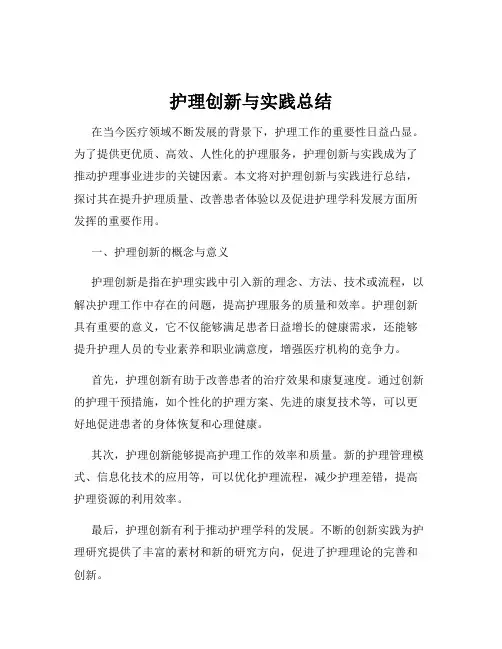 护理创新与实践总结

在当今医疗领域不断发展的背景下，护理工作的重要性日益凸显。为了提供更优质、高效、人性化的护理服务，护理创新与实践成为了推动护理事业进步的关键因素。本文将对护理创新与实践进行总结，探讨其在提升护理质量、改善患者体验以及促进护理学科发展方面所发挥的重要作用。

一、护理创新的概念与意义

护理创新是指在护理实践中引入新的理念、方法、技术或流程，以解决护理工作中存在的问题，提高护理服务的质量和效率。护理创新具有重要的意义，它不仅能够满足患者日益增长的健康需求，还能够提升护理人员的专业素养和职业满意度，增强医疗机构的竞争力。

首先，护理创新有助于改善患者的治疗效果和康复速度。通过创新的护理干预措施，如个性化的护理方案、先进的康复技术等，可以更好地促进患者的身体恢复和心理健康。

其次，护理创新能够提高护理工作的效率和质量。新的护理管理模式、信息化技术的应用等，可以优化护理流程，减少护理差错，提高护理资源的利用效率。

最后，护理创新有利于推动护理学科的发展。不断的创新实践为护理研究提供了丰富的素材和新的研究方向，促进了护理理论的完善和创新。